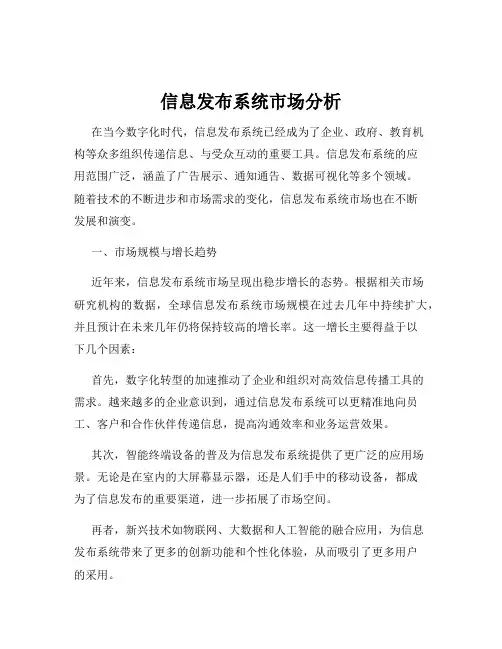 信息发布系统市场分析

在当今数字化时代，信息发布系统已经成为了企业、政府、教育机构等众多组织传递信息、与受众互动的重要工具。信息发布系统的应用范围广泛，涵盖了广告展示、通知通告、数据可视化等多个领域。随着技术的不断进步和市场需求的变化，信息发布系统市场也在不断发展和演变。

一、市场规模与增长趋势

近年来，信息发布系统市场呈现出稳步增长的态势。根据相关市场研究机构的数据，全球信息发布系统市场规模在过去几年中持续扩大，并且预计在未来几年仍将保持较高的增长率。这一增长主要得益于以下几个因素：

首先，数字化转型的加速推动了企业和组织对高效信息传播工具的需求。越来越多的企业意识到，通过信息发布系统可以更精准地向员工、客户和合作伙伴传递信息，提高沟通效率和业务运营效果。

其次，智能终端设备的普及为信息发布系统提供了更广泛的应用场景。无论是在室内的大屏幕显示器，还是人们手中的移动设备，都成为了信息发布的重要渠道，进一步拓展了市场空间。

再者，新兴技术如物联网、大数据和人工智能的融合应用，为信息发布系统带来了更多的创新功能和个性化体验，从而吸引了更多用户的采用。